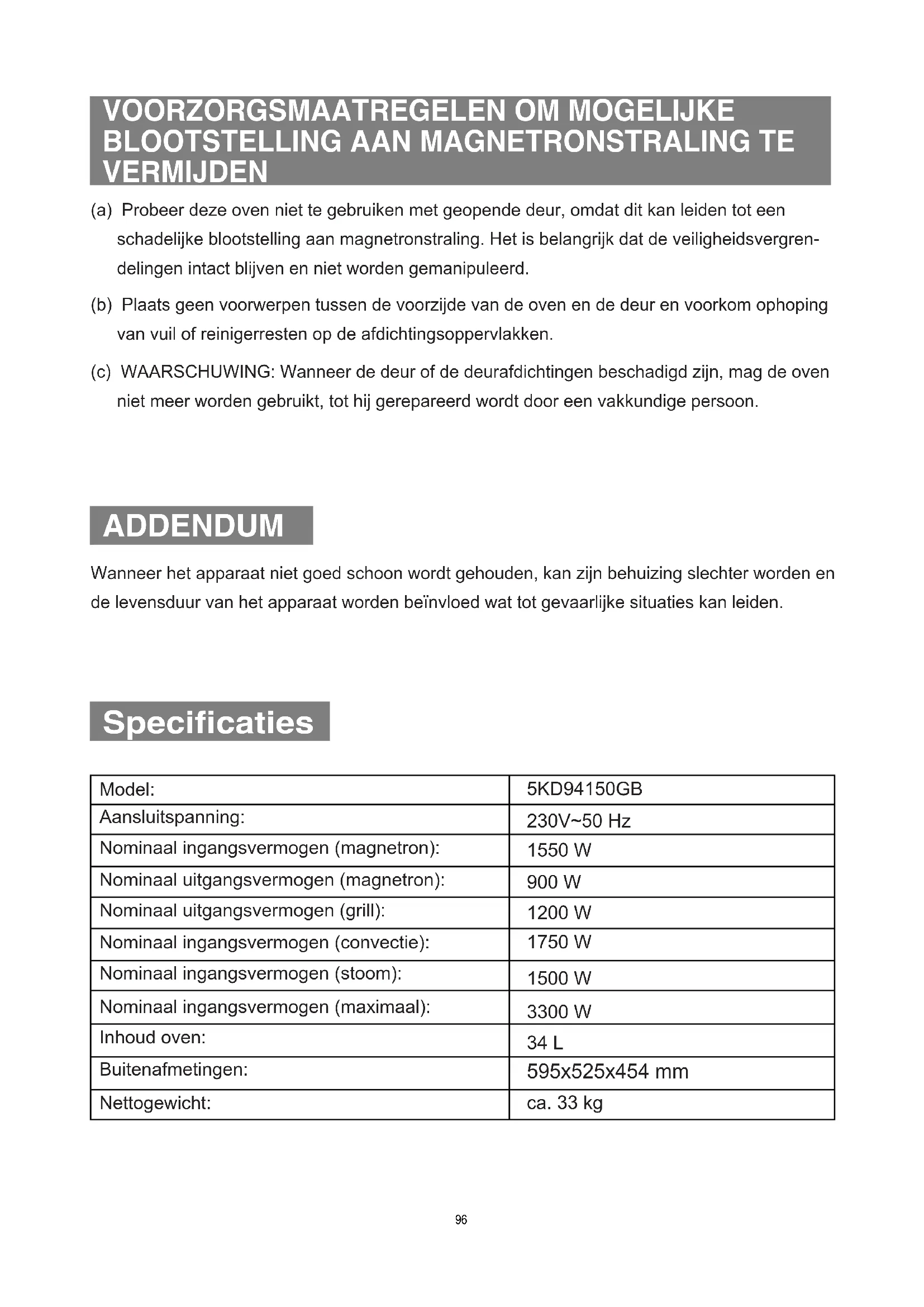 VOORZORGSMAATREGELEN OM MOGELIJKE BLOOTSTELLING AAN MAGNETRONSTRALING TE VERMIJDEN

(a) Probeer deze oven niet te gebruiken met geopende deur, omdat dit kan leiden tot een schadelijke blootstelling aan magnetronstraling. Het is belangrijk dat de veiligheidsvergrendelingen intact blijven en niet worden gemanipuleerd.

(b) Plaats geen voorwerpen tussen de voorzijde van de oven en de deur en voorkom ophoping van vuil of reinigerresten op de afdichtingsoppervlakken.

(c) WAARSCHUWING: Wanneer de deur of de deurafdichtingen beschadigd zijn, mag de oven niet meer worden gebruikt, tot hij gerepareerd wordt door een vakkundige persoon.

ADDENDUM

Wanneer het apparaat niet goed schoon wordt gehouden, kan zijn behuizing slechter worden en de levensduur van het apparaat worden beïnvloed wat tot gevaarlijke situaties kan leiden.

Specificaties

| Model: | 5KD94150GB |
|---|---|
| Aansluitspanning: | 230V~50 Hz |
| Nominaal ingangsvermogen (magnetron): | 1550 W |
| Nominaal uitgangsvermogen (magnetron): | 900 W |
| Nominaal uitgangsvermogen (grill): | 1200 W |
| Nominaal ingangsvermogen (convectie): | 1750 W |
| Nominaal ingangsvermogen (stoom): | 1500 W |
| Nominaal ingangsvermogen (maximaal): | 3300 W |
| Inhoud oven: | 34 L |
| Buitenafmetingen: | 595x525x454 mm |
| Nettogewicht: | ca. 33 kg |

96